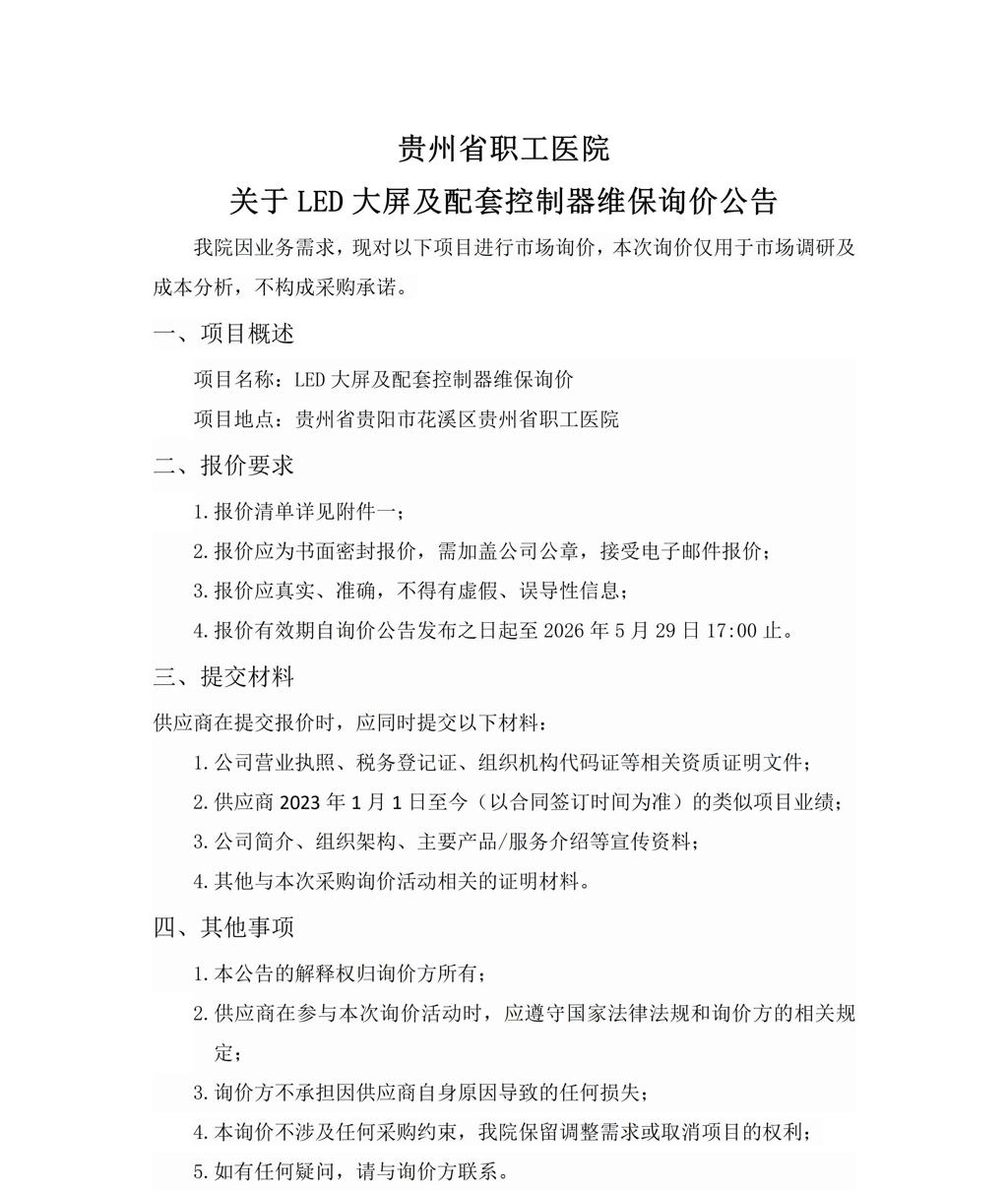 贵州省职工医院

关于 LED 大屏及配套控制器维保询价公告

我院因业务需求，现对以下项目进行市场询价，本次询价仅用于市场调研及成本分析，不构成采购承诺。

一、项目概述

项目名称：LED 大屏及配套控制器维保询价

项目地点：贵州省贵阳市花溪区贵州省职工医院

二、报价要求

1. 报价清单详见附件一；

2. 报价应为书面密封报价，需加盖公司公章，接受电子邮件报价；

3. 报价应真实、准确，不得有虚假、误导性信息；

4. 报价有效期自询价公告发布之日起至 2026 年 5 月 29 日 17:00 止。

三、提交材料

供应商在提交报价时，应同时提交以下材料：

1. 公司营业执照、税务登记证、组织机构代码证等相关资质证明文件；

2. 供应商 2023 年 1 月 1 日至今（以合同签订时间为准）的类似项目业绩；

3. 公司简介、组织架构、主要产品/服务介绍等宣传资料；

4. 其他与本次采购询价活动相关的证明材料。

四、其他事项

1. 本公告的解释权归询价方所有；

2. 供应商在参与本次询价活动时，应遵守国家法律法规和询价方的相关规定；

3. 询价方不承担因供应商自身原因导致的任何损失；

4. 本询价不涉及任何采购约束，我院保留调整需求或取消项目的权利；

5. 如有任何疑问，请与询价方联系。